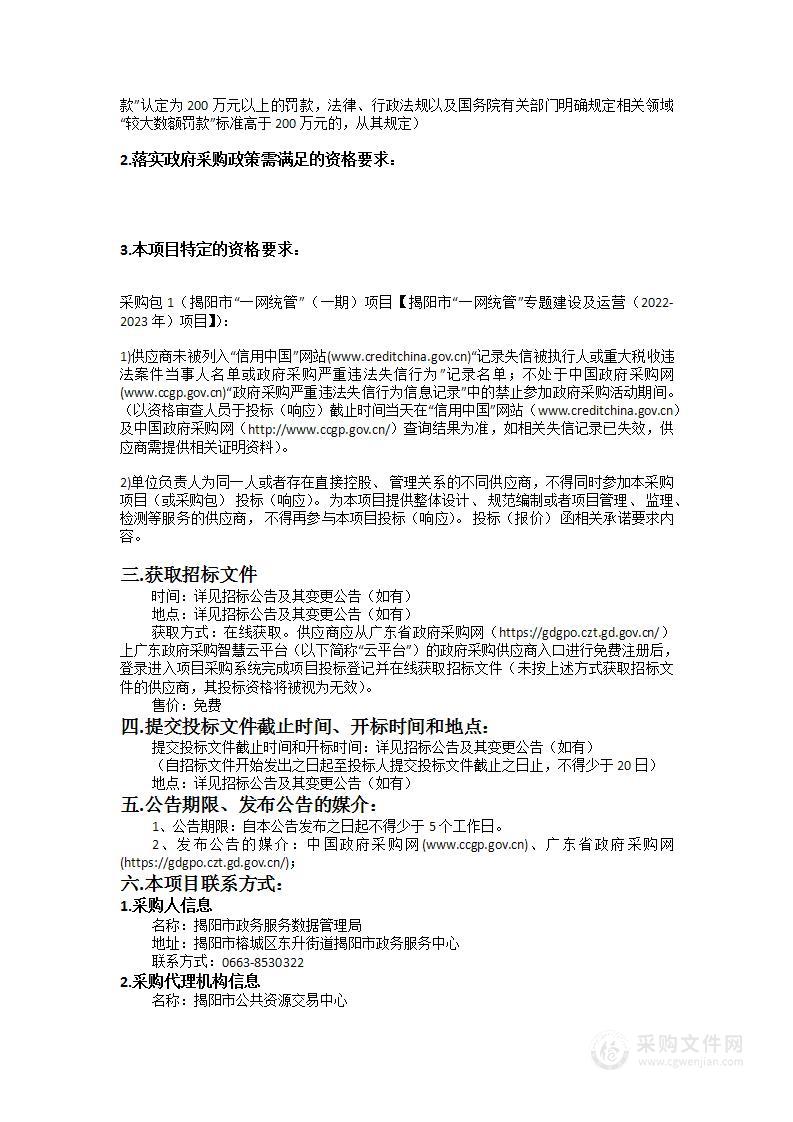 款”认定为 200 万元以上的罚款，法律、行政法规以及国务院有关部门明确规定相关领域“较大数额罚款”标准高于 200 万元的，从其规定）

2.落实政府采购政策需满足的资格要求：

3.本项目特定的资格要求：

采购包 1（揭阳市“一网统管”（一期）项目【揭阳市“一网统管”专题建设及运营（2022-2023 年）项目】）：

1)供应商未被列入“信用中国”网站(www.creditchina.gov.cn)“记录失信被执行人或重大税收违法案件当事人名单或政府采购严重违法失信行为”记录名单；不处于中国政府采购网(www.ccgp.gov.cn)“政府采购严重违法失信行为信息记录”中的禁止参加政府采购活动期间。（以资格审查人员于投标（响应）截止时间当天在“信用中国”网站（www.creditchina.gov.cn）及中国政府采购网（http://www.ccgp.gov.cn/）查询结果为准，如相关失信记录已失效，供应商需提供相关证明资料）。

2)单位负责人为同一人或者存在直接控股、管理关系的不同供应商，不得同时参加本采购项目（或采购包）投标（响应）。为本项目提供整体设计、规范编制或者项目管理、监理、检测等服务的供应商，不得再参与本项目投标（响应）。投标（报价）函相关承诺要求内容。

三.获取招标文件

时间：详见招标公告及其变更公告（如有）
地点：详见招标公告及其变更公告（如有）
获取方式：在线获取。供应商应从广东省政府采购网（https://gdgpo.czt.gd.gov.cn/）上广东政府采购智慧云平台（以下简称“云平台”）的政府采购供应商入口进行免费注册后，登录进入项目采购系统完成项目投标登记并在线获取招标文件（未按上述方式获取招标文件的供应商，其投标资格将被视为无效）。
售价：免费

四.提交投标文件截止时间、开标时间和地点：

提交投标文件截止时间和开标时间：详见招标公告及其变更公告（如有）
（自招标文件开始发出之日起至投标人提交投标文件截止之日止，不得少于 20 日）
地点：详见招标公告及其变更公告（如有）

五.公告期限、发布公告的媒介：

1、公告期限：自本公告发布之日起不得少于 5 个工作日。
2、发布公告的媒介：中国政府采购网(www.ccgp.gov.cn)、广东省政府采购网(https://gdgpo.czt.gd.gov.cn/)；

六.本项目联系方式：

1.采购人信息

名称：揭阳市政务服务数据管理局
地址：揭阳市榕城区东升街道揭阳市政务服务中心
联系方式：0663-8530322

2.采购代理机构信息

名称：揭阳市公共资源交易中心

采购文件网
www.cgwenjian.com